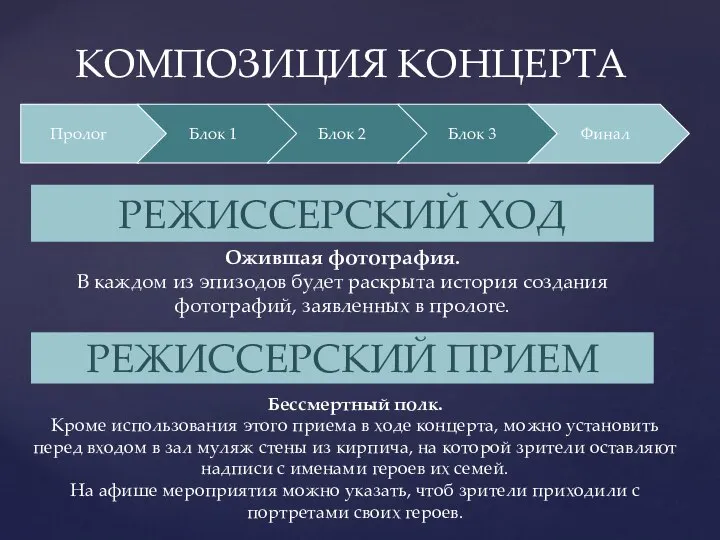 КОМПОЗИЦИЯ КОНЦЕРТА

Пролог

Блок 1

Блок 2

Блок 3

Финал

РЕЖИССЕРСКИЙ ХОД

Ожившая фотография.
В каждом из эпизодов будет раскрыта история создания фотографий, заявленных в прологе.

РЕЖИССЕРСКИЙ ПРИЕМ

Бессмертный полк.
Кроме использования этого приема в ходе концерта, можно установить перед входом в зал муляж стены из кирпича, на которой зрители оставляют надписи с именами героев их семей.
На афише мероприятия можно указать, чтоб зрители приходили с портретами своих героев.